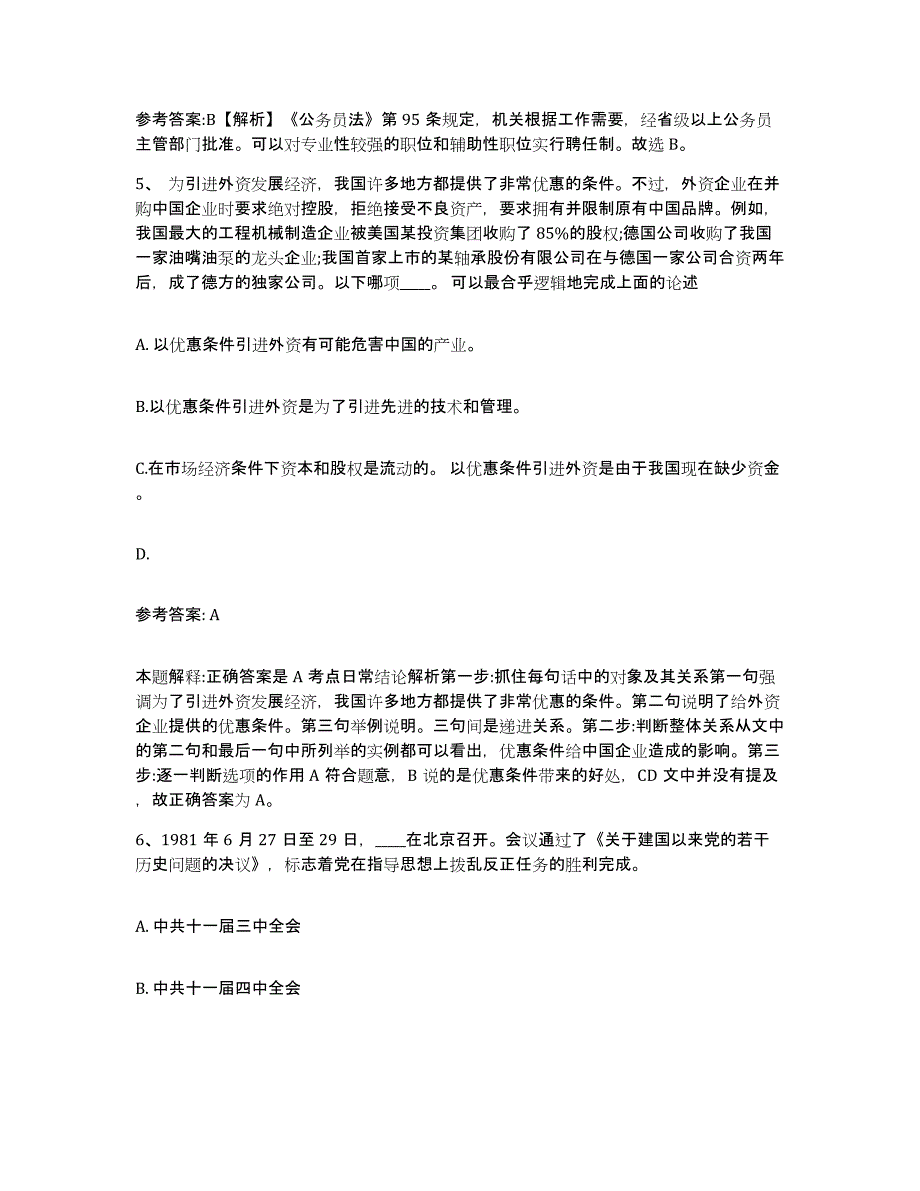 参考答案:B【解析】《公务员法》第 95 条规定，机关根据工作需要，经省级以上公务员主管部门批准。可以对专业性较强的职位和辅助性职位实行聘任制。故选 B。

5、 为引进外资发展经济，我国许多地方都提供了非常优惠的条件。不过，外资企业在并购中国企业时要求绝对控股，拒绝接受不良资产，要求拥有并限制原有中国品牌。例如，我国最大的工程机械制造企业被美国某投资集团收购了 85%的股权;德国公司收购了我国一家油嘴油泵的龙头企业;我国首家上市的某轴承股份有限公司在与德国一家公司合资两年后，成了德方的独家公司。以下哪项____。 可以最合乎逻辑地完成上面的论述

A. 以优惠条件引进外资有可能危害中国的产业。

B.以优惠条件引进外资是为了引进先进的技术和管理。

C.在市场经济条件下资本和股权是流动的。 以优惠条件引进外资是由于我国现在缺少资金。

D.

参考答案: A

本题解释:正确答案是 A 考点日常结论解析第一步:抓住每句话中的对象及其关系第一句强调为了引进外资发展经济，我国许多地方都提供了非常优惠的条件。第二句说明了给外资企业提供的优惠条件。第三句举例说明。三句间是递进关系。第二步:判断整体关系从文中的第二句和最后一句中所列举的实例都可以看出，优惠条件给中国企业造成的影响。第三步:逐一判断选项的作用 A 符合题意，B 说的是优惠条件带来的好处，CD 文中并没有提及，故正确答案为 A。

6、1981 年 6 月 27 日至 29 日，____在北京召开。会议通过了《关于建国以来党的若干历史问题的决议》，标志着党在指导思想上拨乱反正任务的胜利完成。

A. 中共十一届三中全会

B. 中共十一届四中全会